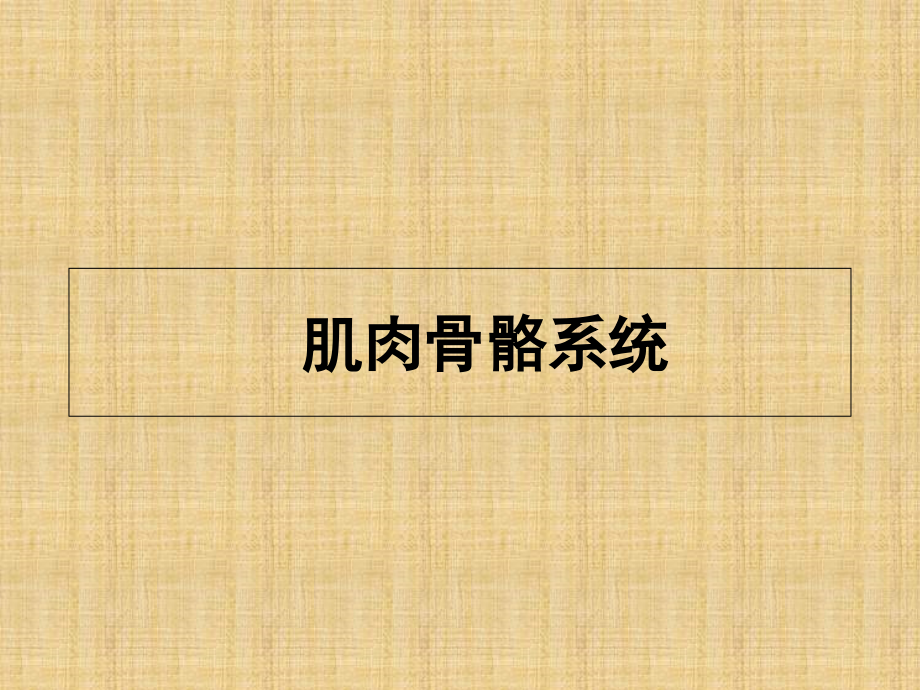 肌肉骨骼系统